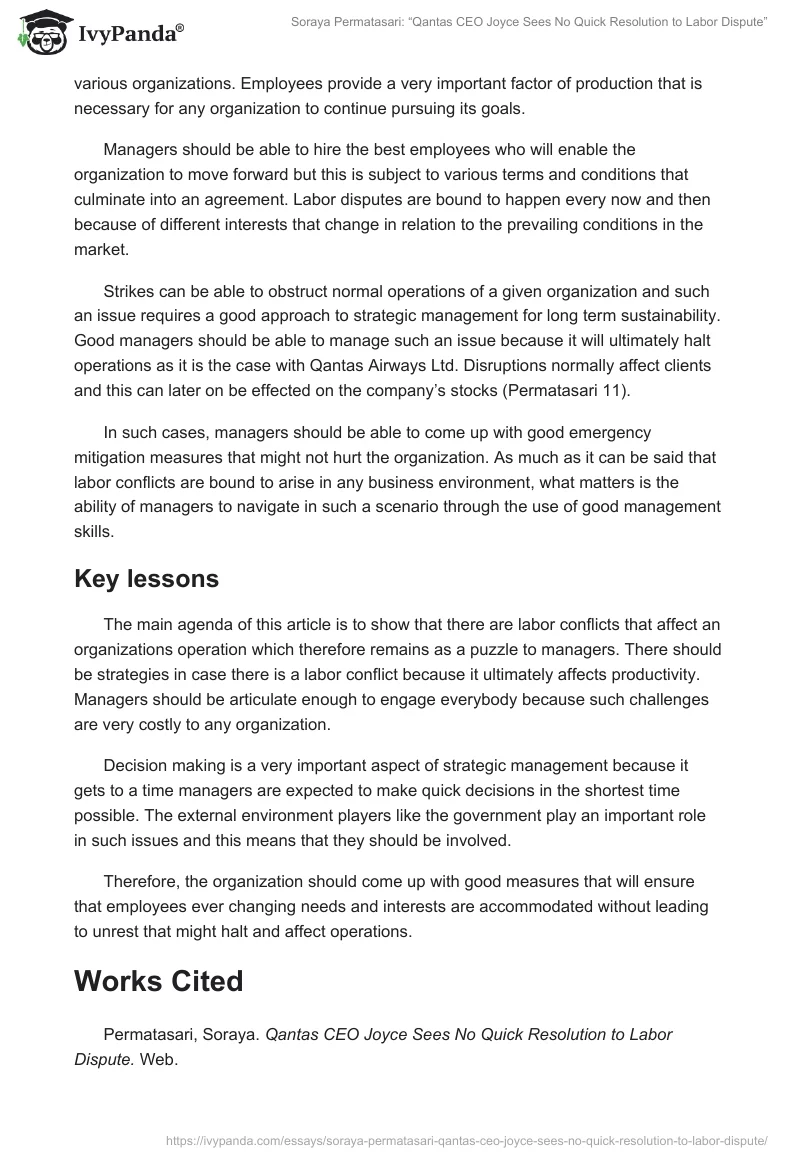 IvyPanda®

Soraya Permatasari: “Qantas CEO Joyce Sees No Quick Resolution to Labor Dispute”

various organizations. Employees provide a very important factor of production that is necessary for any organization to continue pursuing its goals.

Managers should be able to hire the best employees who will enable the organization to move forward but this is subject to various terms and conditions that culminate into an agreement. Labor disputes are bound to happen every now and then because of different interests that change in relation to the prevailing conditions in the market.

Strikes can be able to obstruct normal operations of a given organization and such an issue requires a good approach to strategic management for long term sustainability. Good managers should be able to manage such an issue because it will ultimately halt operations as it is the case with Qantas Airways Ltd. Disruptions normally affect clients and this can later on be effected on the company’s stocks (Permatasari 11).

In such cases, managers should be able to come up with good emergency mitigation measures that might not hurt the organization. As much as it can be said that labor conflicts are bound to arise in any business environment, what matters is the ability of managers to navigate in such a scenario through the use of good management skills.

Key lessons

The main agenda of this article is to show that there are labor conflicts that affect an organizations operation which therefore remains as a puzzle to managers. There should be strategies in case there is a labor conflict because it ultimately affects productivity. Managers should be articulate enough to engage everybody because such challenges are very costly to any organization.

Decision making is a very important aspect of strategic management because it gets to a time managers are expected to make quick decisions in the shortest time possible. The external environment players like the government play an important role in such issues and this means that they should be involved.

Therefore, the organization should come up with good measures that will ensure that employees ever changing needs and interests are accommodated without leading to unrest that might halt and affect operations.

Works Cited

Permatasari, Soraya. Qantas CEO Joyce Sees No Quick Resolution to Labor Dispute. Web.

https://ivypanda.com/essays/soraya-permatasari-qantas-ceo-joyce-sees-no-quick-resolution-to-labor-dispute/